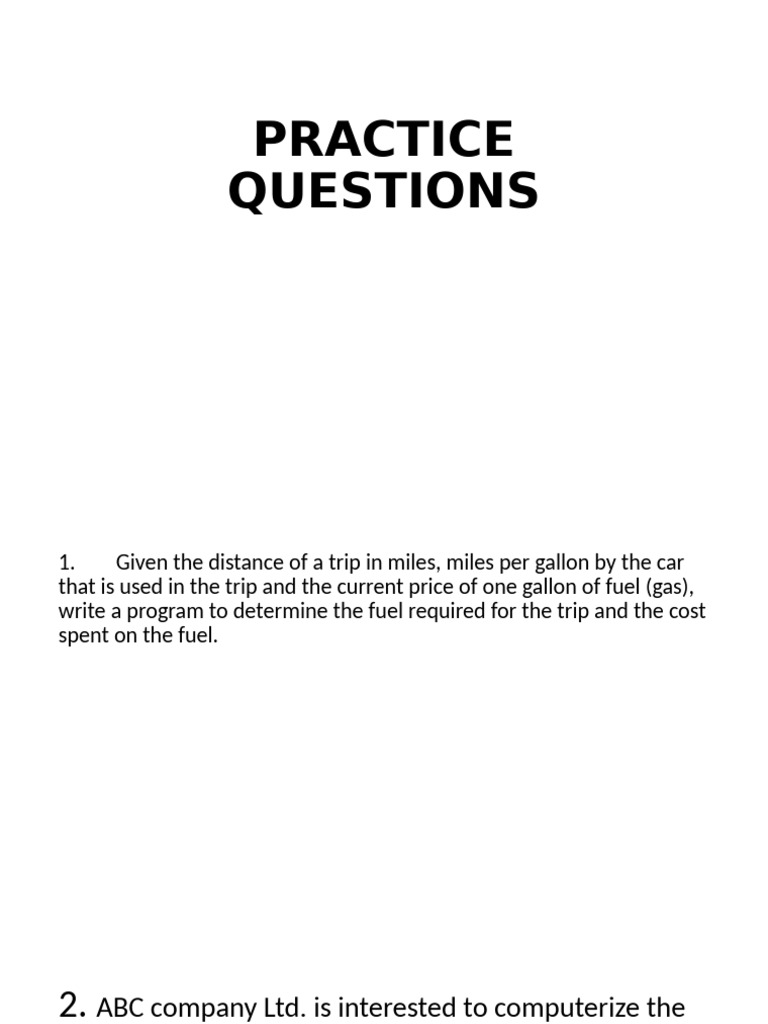 PRACTICE QUESTIONS

1. Given the distance of a trip in miles, miles per gallon by the car that is used in the trip and the current price of one gallon of fuel (gas), write a program to determine the fuel required for the trip and the cost spent on the fuel.

2. ABC company Ltd. is interested to computerize the